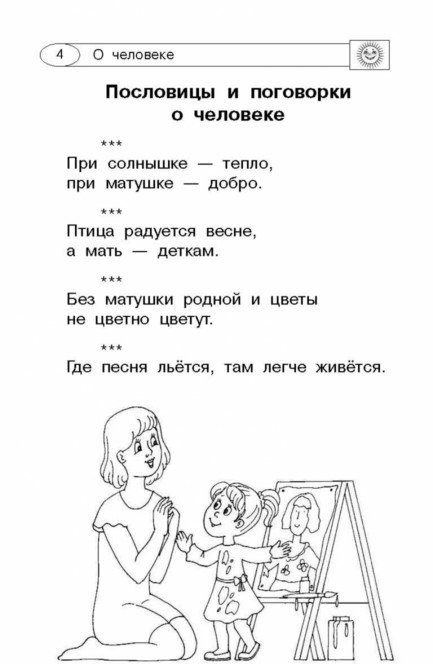 4 О человеке

Пословицы и поговорки о человеке

***

При солнышке — тепло,
при матушке — добро.

***

Птица радуется весне,
а мать — деткам.

***

Без матушки родной и цветы
не цветно цветут.

***

Где песня льётся, там легче живётся.